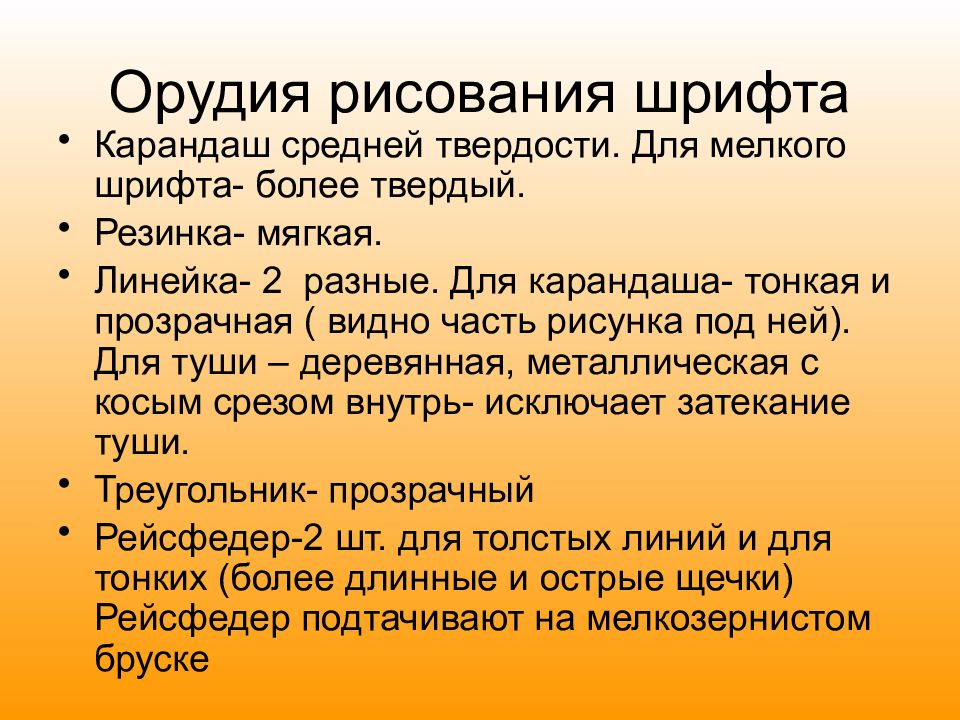 Орудия рисования шрифта

• Карандаш средней твердости. Для мелкого шрифта- более твердый.

• Резинка- мягкая.

• Линейка- 2  разные. Для карандаша- тонкая и прозрачная ( видно часть рисунка под ней). Для туши – деревянная, металлическая с косым срезом внутрь- исключает затекание туши.

• Треугольник- прозрачный

• Рейсфедер-2 шт. для толстых линий и для тонких (более длинные и острые щечки) Рейсфедер подтачивают на мелкозернистом бруске